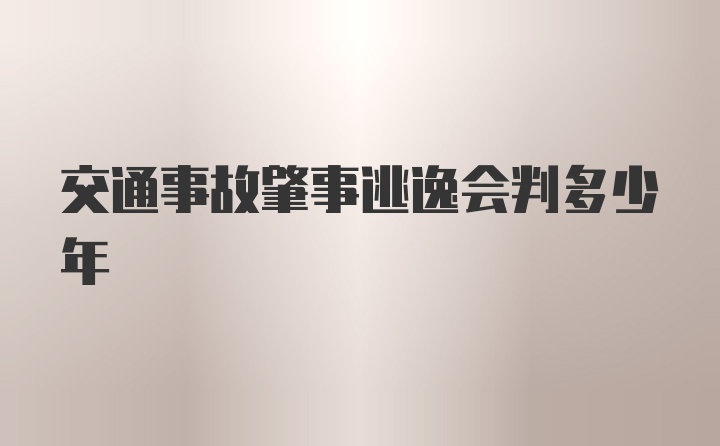 交通事故肇事逃逸会判多少年